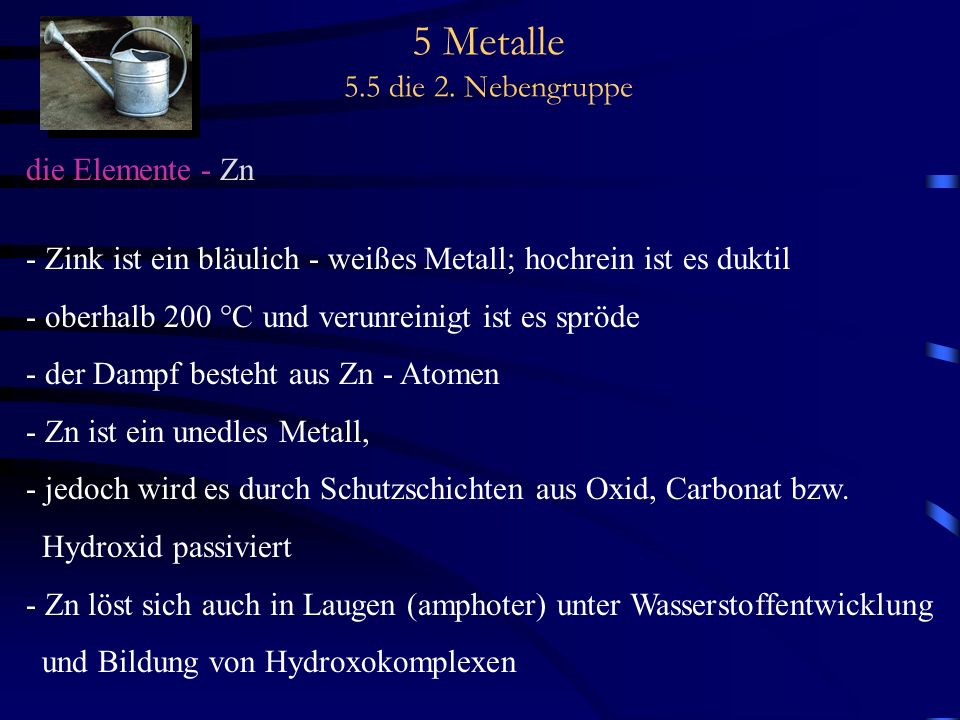 5 Metalle
5.5 die 2. Nebengruppe

die Elemente - Zn

- Zink ist ein bläulich - weißes Metall; hochrein ist es duktil
- oberhalb 200 °C und verunreinigt ist es spröde
- der Dampf besteht aus Zn - Atomen
- Zn ist ein unedles Metall,
- jedoch wird es durch Schutzschichten aus Oxid, Carbonat bzw. Hydroxid passiviert
- Zn löst sich auch in Laugen (amphoter) unter Wasserstoffentwicklung und Bildung von Hydroxokomplexen